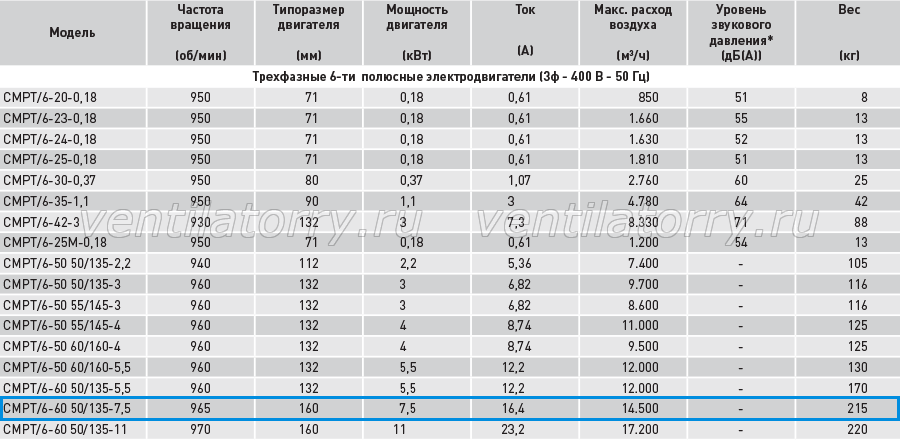 | Модель | Частота вращения (об/мин) | Типоразмер двигателя (мм) | Мощность двигателя (кВт) | Ток (А) | Макс. расход воздуха (м³/ч) | Уровень звукового давления* (дБ(А)) | Вес (кг) |
|---|---|---|---|---|---|---|---|
| Трехфазные 6-ти полюсные электродвигатели (3ф - 400 В - 50 Гц) | | | | | | | |
| CMPT/6-20-0,18 | 950 | 71 | 0,18 | 0,61 | 850 | 51 | 8 |
| CMPT/6-23-0,18 | 950 | 71 | 0,18 | 0,61 | 1.660 | 55 | 13 |
| CMPT/6-24-0,18 | 950 | 71 | 0,18 | 0,61 | 1.630 | 52 | 13 |
| CMPT/6-25-0,18 | 950 | 71 | 0,18 | 0,61 | 1.810 | 51 | 13 |
| CMPT/6-30-0,37 | 950 | 80 | 0,37 | 1,07 | 2.760 | 60 | 25 |
| CMPT/6-35-1,1 | 950 | 90 | 1,1 | 3 | 4.780 | 64 | 42 |
| CMPT/6-42-3 | 930 | 132 | 3 | 7,3 | 8.330 | 71 | 88 |
| CMPT/6-25M-0,18 | 950 | 71 | 0,18 | 0,61 | 1.200 | 54 | 13 |
| CMPT/6-50 50/135-2,2 | 940 | 112 | 2,2 | 5,36 | 7.400 | - | 105 |
| CMPT/6-50 50/135-3 | 960 | 132 | 3 | 6,82 | 9.700 | - | 116 |
| CMPT/6-50 55/145-3 | 960 | 132 | 3 | 6,82 | 8.600 | - | 116 |
| CMPT/6-50 55/145-4 | 960 | 132 | 4 | 8,74 | 11.000 | - | 125 |
| CMPT/6-50 60/160-4 | 960 | 132 | 4 | 8,74 | 9.500 | - | 125 |
| CMPT/6-50 60/160-5,5 | 960 | 132 | 5,5 | 12,2 | 12.000 | - | 130 |
| CMPT/6-60 50/135-5,5 | 960 | 132 | 5,5 | 12,2 | 12.000 | - | 170 |
| CMPT/6-60 50/135-7,5 | 965 | 160 | 7,5 | 16,4 | 14.500 | - | 215 |
| CMPT/6-60 50/135-11 | 970 | 160 | 11 | 23,2 | 17.200 | - | 220 |

ventilatorry.ru ventilatorry.ru